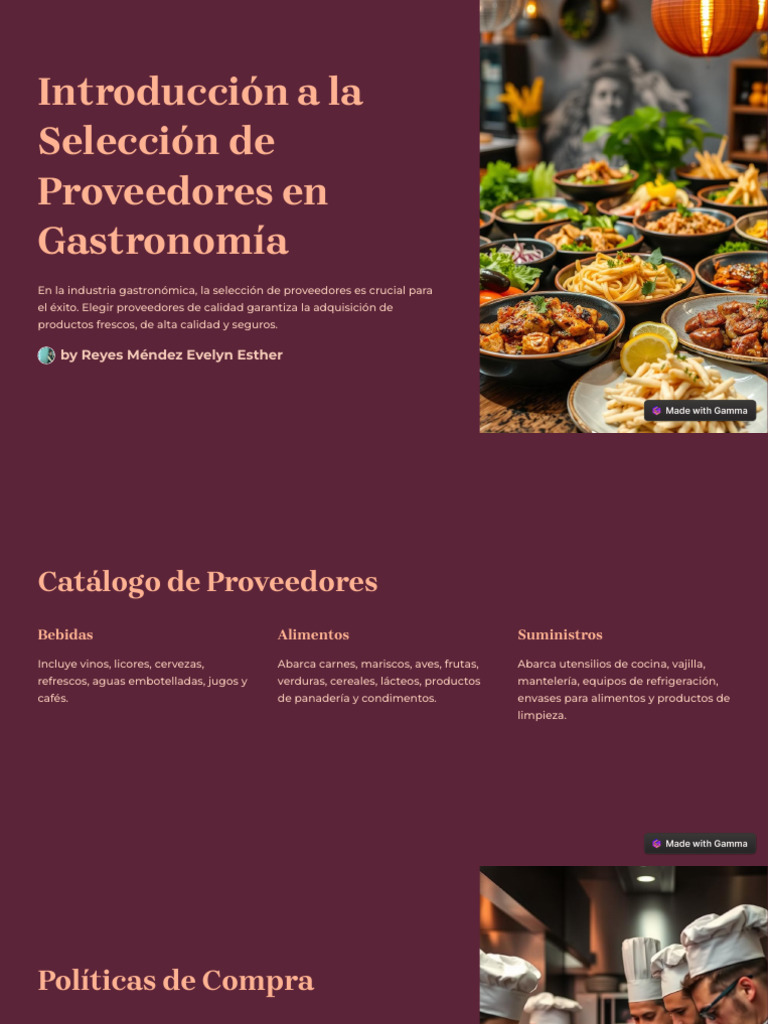 Introducción a la Selección de Proveedores en Gastronomía

En la industria gastronómica, la selección de proveedores es crucial para el éxito. Elegir proveedores de calidad garantiza la adquisición de productos frescos, de alta calidad y seguros.

by Reyes Méndez Evelyn Esther

Made with Gamma

Catálogo de Proveedores

Bebidas

Incluye vinos, licores, cervezas, refrescos, aguas embotelladas, jugos y cafés.

Alimentos

Abarca carnes, mariscos, aves, frutas, verduras, cereales, lácteos, productos de panadería y condimentos.

Suministros

Abarca utensilios de cocina, vajilla, mantelería, equipos de refrigeración, envases para alimentos y productos de limpieza.

Made with Gamma

Políticas de Compra